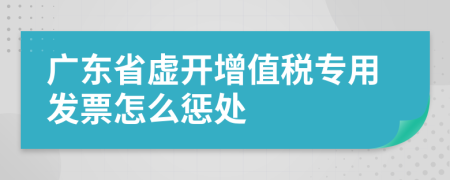 广东省虚开增值税专用发票怎么惩处